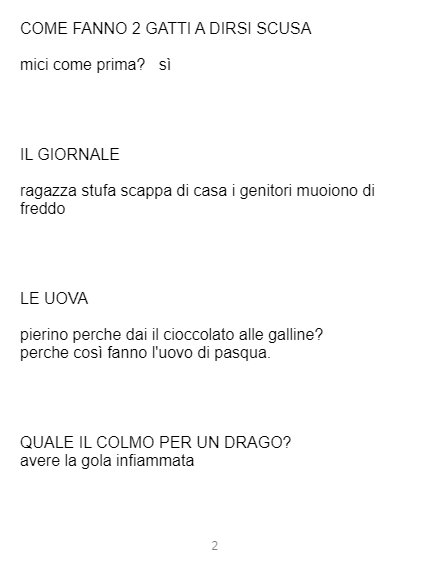 COME FANNO 2 GATTI A DIRSI SCUSA

mici come prima?   sì

IL GIORNALE

ragazza stufa scappa di casa i genitori muoiono di freddo

LE UOVA

pierino perche dai il cioccolato alle galline?
perche così fanno l'uovo di pasqua.

QUALE IL COLMO PER UN DRAGO?
avere la gola infiammata

2